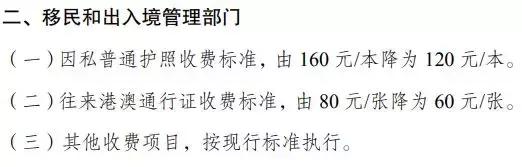 二、移民和出入境管理部门

（一）因私普通护照收费标准，由 160 元/本降为 120 元/本。

（二）往来港澳通行证收费标准，由 80 元/张降为 60 元/张。

（三）其他收费项目，按现行标准执行。